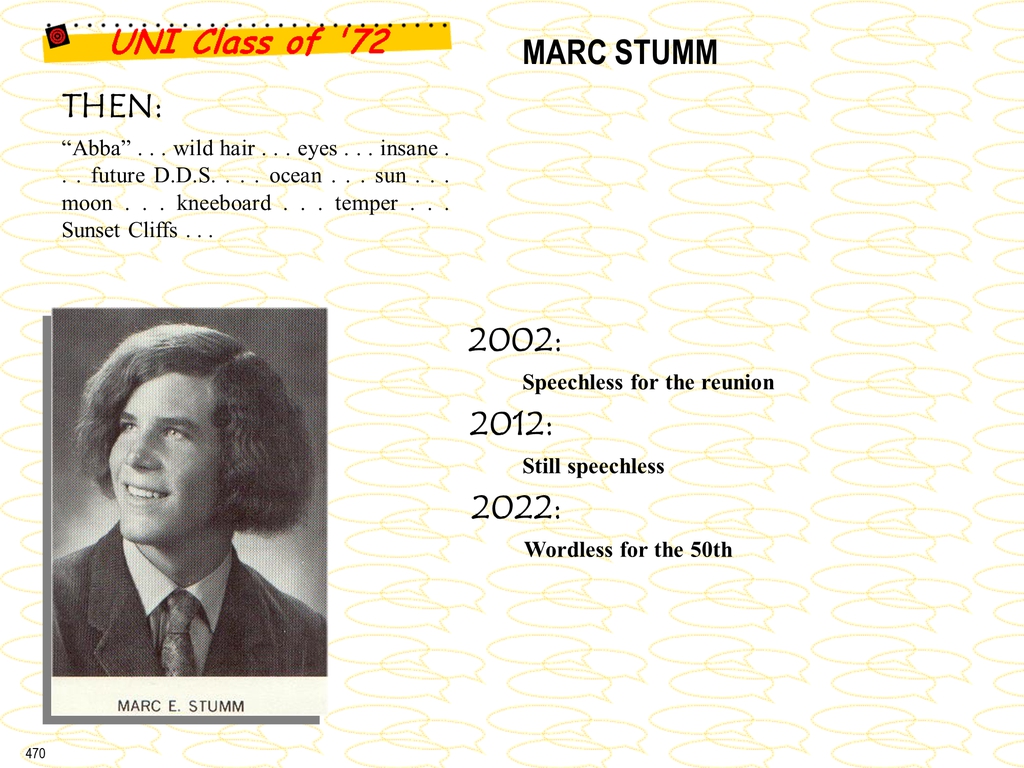 UNI Class of '72

MARC STUMM

THEN:

"Abba" . . . wild hair . . . eyes . . . insane . . . future D.D.S. . . . ocean . . . sun . . . moon . . . kneeboard . . . temper . . . Sunset Cliffs . . .

MARC E. STUMM

2002:

Speechless for the reunion

2012:

Still speechless

2022:

Wordless for the 50th

470